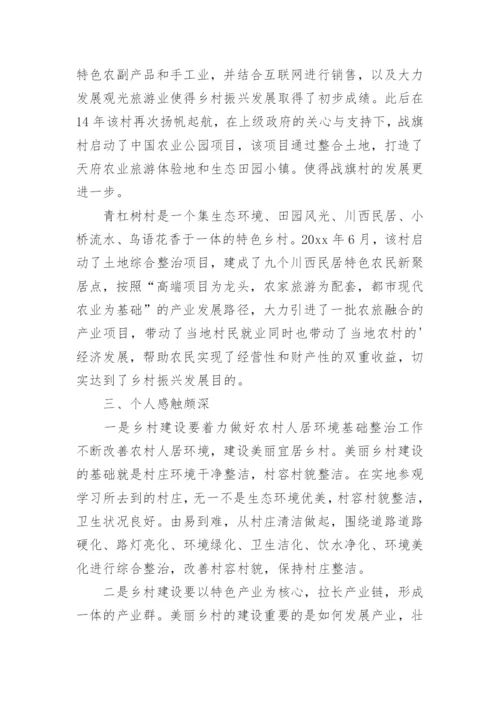 特色农副产品和手工业，并结合互联网进行销售，以及大力发展观光旅游业使得乡村振兴发展取得了初步成绩。此后在14年该村再次扬帆起航，在上级政府的关心与支持下，战旗村启动了中国农业公园项目，该项目通过整合土地，打造了天府农业旅游体验地和生态田园小镇。使得战旗村的发展更进一步。

青杠树村是一个集生态环境、田园风光、川西民居、小桥流水、鸟语花香于一体的特色乡村。20xx年6月，该村启动了土地综合整治项目，建成了九个川西民居特色农民新聚居点，按照“高端项目为龙头，农家旅游为配套，都市现代农业为基础”的产业发展路径，大力引进了一批农旅融合的产业项目，带动了当地村民就业同时也带动了当地农村的'经济发展，帮助农民实现了经营性和财产性的双重收益，切实达到了乡村振兴发展目的。

三、个人感触颇深

一是乡村建设要着力做好农村人居环境基础整治工作不断改善农村人居环境，建设美丽宜居乡村。美丽乡村建设的基础就是村庄环境干净整洁，村容村貌整洁。在实地参观学习所去到的村庄，无一不是生态环境优美，村容村貌整洁，卫生状况良好。由易到难，从村庄清洁做起，围绕道路道路硬化、路灯亮化、环境绿化、卫生洁化、饮水净化、环境美化进行综合整治，改善村容村貌，保持村庄整洁。

二是乡村建设要以特色产业为核心，拉长产业链，形成一体的产业群。美丽乡村的建设重要的是如何发展产业，壮